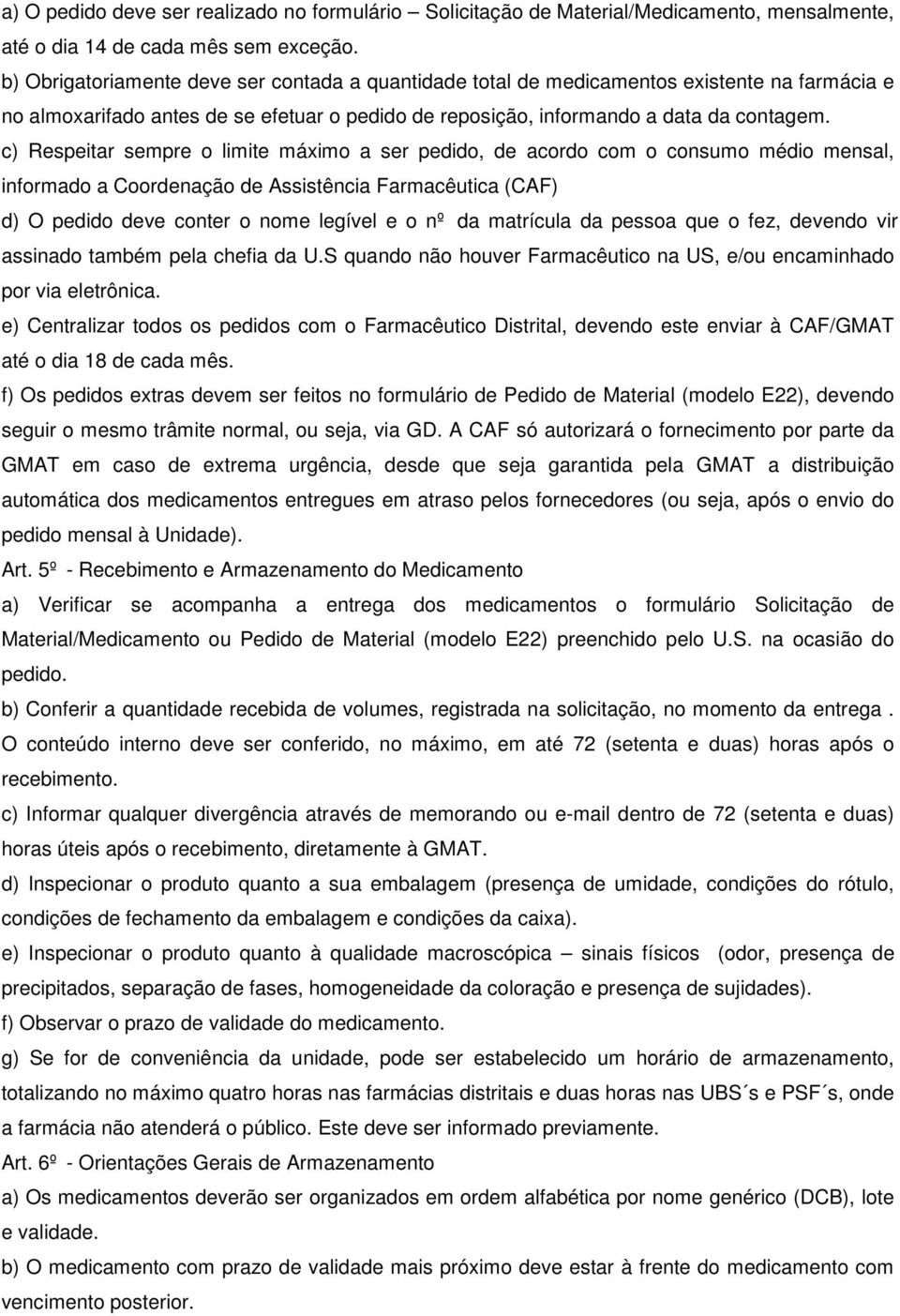 a) O pedido deve ser realizado no formulário – Solicitação de Material/Medicamento, mensalmente, até o dia 14 de cada mês sem exceção.
b) Obrigatoriamente deve ser contada a quantidade total de medicamentos existente na farmácia e no almoxarifado antes de se efetuar o pedido de reposição, informando a data da contagem.
c) Respeitar sempre o limite máximo a ser pedido, de acordo com o consumo médio mensal, informado a Coordenação de Assistência Farmacêutica (CAF)
d) O pedido deve conter o nome legível e o nº da matrícula da pessoa que o fez, devendo vir assinado também pela chefia da U.S quando não houver Farmacêutico na US, e/ou encaminhado por via eletrônica.
e) Centralizar todos os pedidos com o Farmacêutico Distrital, devendo este enviar à CAF/GMAT até o dia 18 de cada mês.
f) Os pedidos extras devem ser feitos no formulário de Pedido de Material (modelo E22), devendo seguir o mesmo trâmite normal, ou seja, via GD. A CAF só autorizará o fornecimento por parte da GMAT em caso de extrema urgência, desde que seja garantida pela GMAT a distribuição automática dos medicamentos entregues em atraso pelos fornecedores (ou seja, após o envio do pedido mensal à Unidade).
Art. 5º - Recebimento e Armazenamento do Medicamento
a) Verificar se acompanha a entrega dos medicamentos o formulário Solicitação de Material/Medicamento ou Pedido de Material (modelo E22) preenchido pelo U.S. na ocasião do pedido.
b) Conferir a quantidade recebida de volumes, registrada na solicitação, no momento da entrega . O conteúdo interno deve ser conferido, no máximo, em até 72 (setenta e duas) horas após o recebimento.
c) Informar qualquer divergência através de memorando ou e-mail dentro de 72 (setenta e duas) horas úteis após o recebimento, diretamente à GMAT.
d) Inspecionar o produto quanto a sua embalagem (presença de umidade, condições do rótulo, condições de fechamento da embalagem e condições da caixa).
e) Inspecionar o produto quanto à qualidade macroscópica – sinais físicos (odor, presença de precipitados, separação de fases, homogeneidade da coloração e presença de sujidades).
f) Observar o prazo de validade do medicamento.
g) Se for de conveniência da unidade, pode ser estabelecido um horário de armazenamento, totalizando no máximo quatro horas nas farmácias distritais e duas horas nas UBS´s e PSF´s, onde a farmácia não atenderá o público. Este deve ser informado previamente.
Art. 6º - Orientações Gerais de Armazenamento
a) Os medicamentos deverão ser organizados em ordem alfabética por nome genérico (DCB), lote e validade.
b) O medicamento com prazo de validade mais próximo deve estar à frente do medicamento com vencimento posterior.